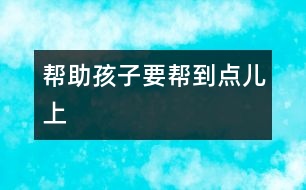 帮助孩子要帮到点儿上